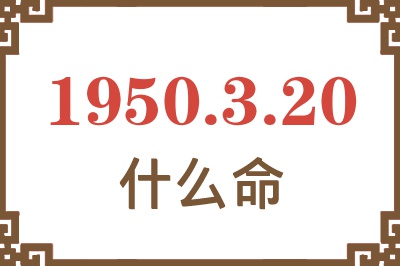 1950.3.20
什么命